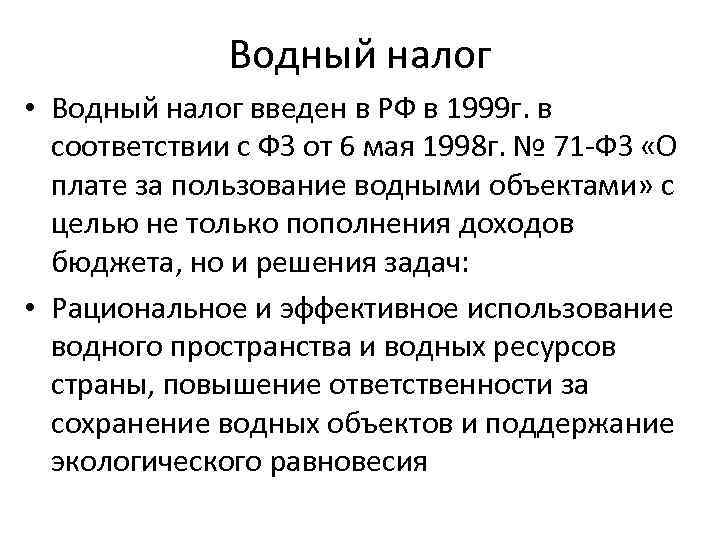 Водный налог

• Водный налог введен в РФ в 1999г. в соответствии с ФЗ от 6 мая 1998г. № 71-ФЗ «О плате за пользование водными объектами» с целью не только пополнения доходов бюджета, но и решения задач:
• Рациональное и эффективное использование водного пространства и водных ресурсов страны, повышение ответственности за сохранение водных объектов и поддержание экологического равновесия